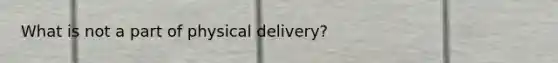 What is not a part of physical delivery?